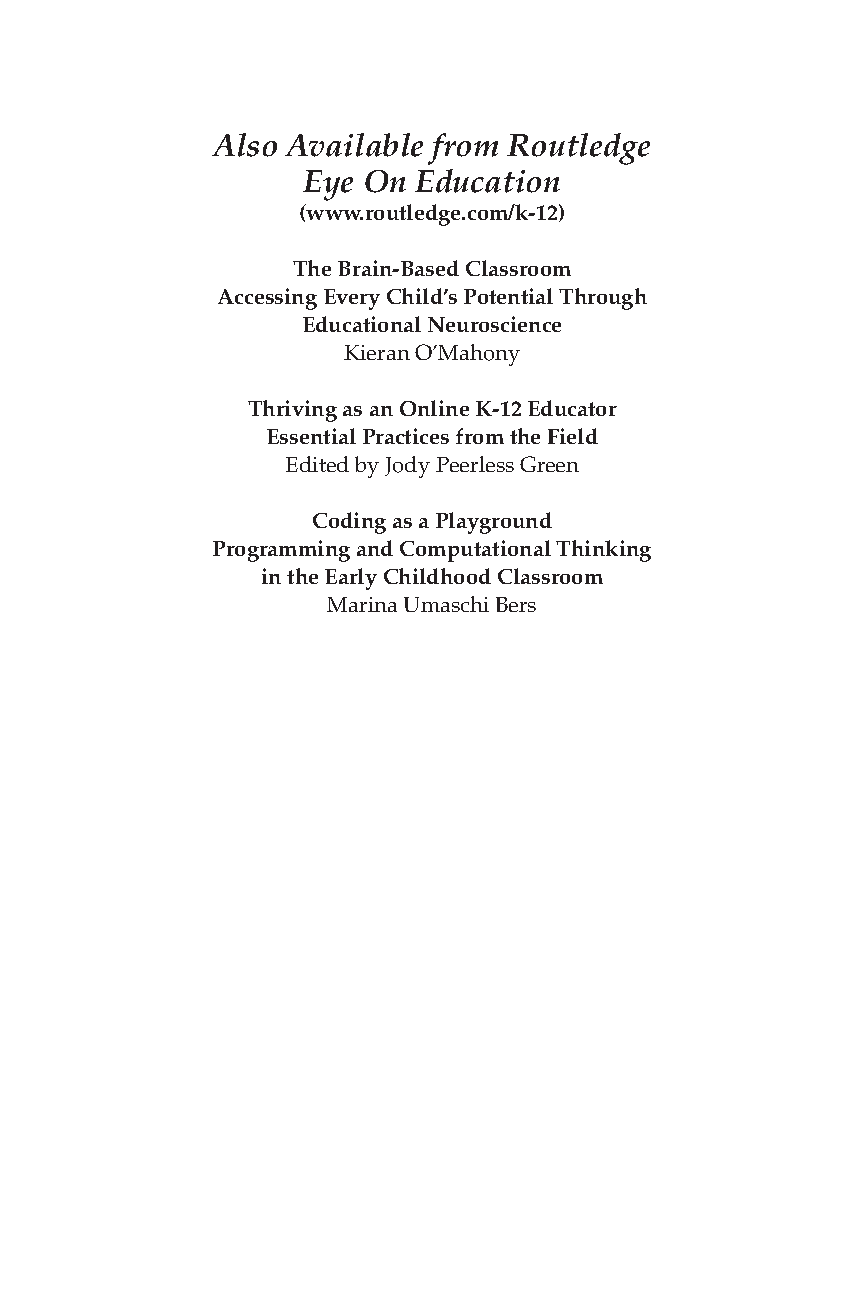 Also Available from Routledge
Eye On Education
(www.routledge.com/k-12)

The Brain-Based Classroom
Accessing Every Child's Potential Through Educational Neuroscience
Kieran O'Mahony

Thriving as an Online K-12 Educator
Essential Practices from the Field
Edited by Jody Peerless Green

Coding as a Playground
Programming and Computational Thinking in the Early Childhood Classroom
Marina Umaschi Bers